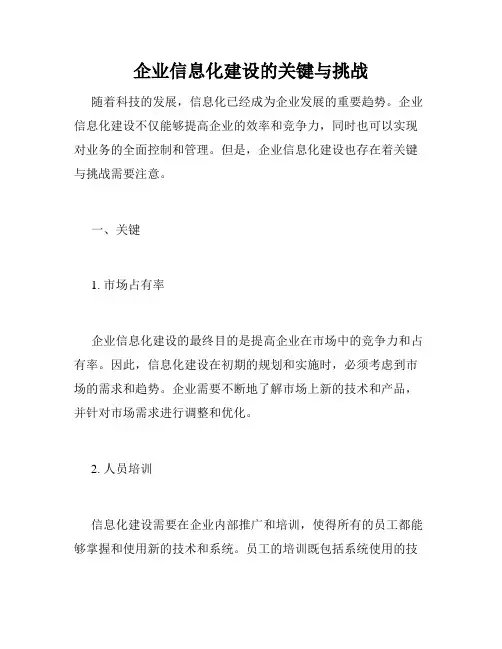 企业信息化建设的关键与挑战

随着科技的发展，信息化已经成为企业发展的重要趋势。企业信息化建设不仅能够提高企业的效率和竞争力，同时也可以实现对业务的全面控制和管理。但是，企业信息化建设也存在着关键与挑战需要注意。

一、关键

1. 市场占有率

企业信息化建设的最终目的是提高企业在市场中的竞争力和占有率。因此，信息化建设在初期的规划和实施时，必须考虑到市场的需求和趋势。企业需要不断地了解市场上新的技术和产品，并针对市场需求进行调整和优化。

2. 人员培训

信息化建设需要在企业内部推广和培训，使得所有的员工都能够掌握和使用新的技术和系统。员工的培训既包括系统使用的技